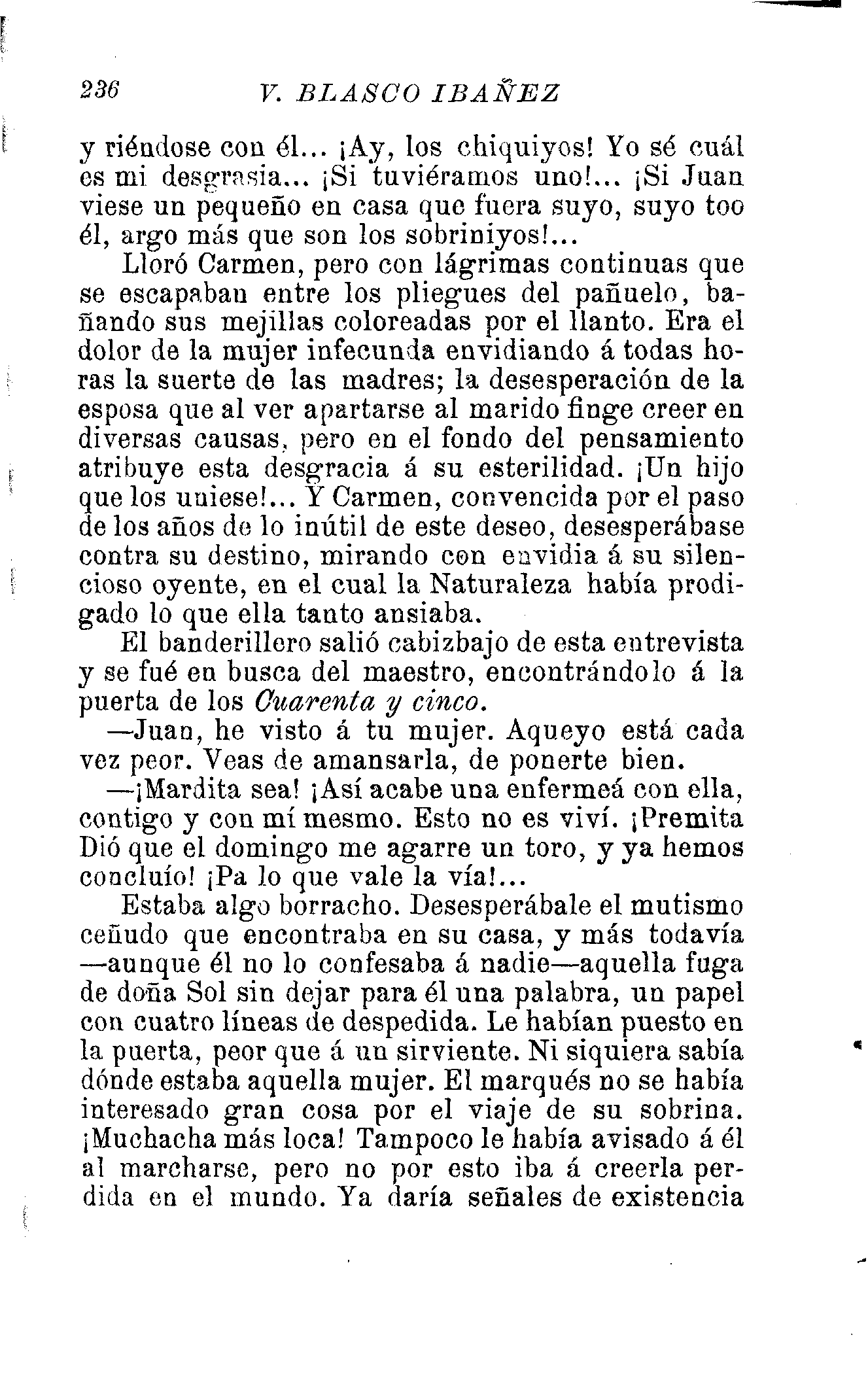 236 V. BLASCO IBAÑEZ

y riéndose con él... ¡Ay, los chiquiyos! Yo sé cuál es mi desgrasia... ¡Si tuviéramos uno!... ¡Si Juan viese un pequeño en casa que fuera suyo, suyo too él, argo más que son los sobriniyos!...

Lloró Carmen, pero con lágrimas continuas que se escapaban entre los pliegues del pañuelo, bañando sus mejillas coloreadas por el llanto. Era el dolor de la mujer infecunda envidiando á todas horas la suerte de las madres; la desesperación de la esposa que al ver apartarse al marido finge creer en diversas causas, pero en el fondo del pensamiento atribuye esta desgracia á su esterilidad. ¡Un hijo que los uniese!... Y Carmen, convencida por el paso de los años de lo inútil de este deseo, desesperábase contra su destino, mirando con envidia á su silencioso oyente, en el cual la Naturaleza había prodigado lo que ella tanto ansiaba.

El banderillero salió cabizbajo de esta entrevista y se fué en busca del maestro, encontrándolo á la puerta de los Cuarenta y cinco.

—Juan, he visto á tu mujer. Aqueyo está cada vez peor. Veas de amansarla, de ponerte bien.

—¡Mardita sea! ¡Así acabe una enfermeá con ella, contigo y con mí mesmo. Esto no es viví. ¡Premita Dió que el domingo me agarre un toro, y ya hemos concluío! ¡Pa lo que vale la vía!...

Estaba algo borracho. Desesperábale el mutismo ceñudo que encontraba en su casa, y más todavía —aunque él no lo confesaba á nadie—aquella fuga de doña Sol sin dejar para él una palabra, un papel con cuatro líneas de despedida. Le habían puesto en la puerta, peor que á un sirviente. Ni siquiera sabía dónde estaba aquella mujer. El marqués no se había interesado gran cosa por el viaje de su sobrina. ¡Muchacha más loca! Tampoco le había avisado á él al marcharse, pero no por esto iba á creerla perdida en el mundo. Ya daría señales de existencia